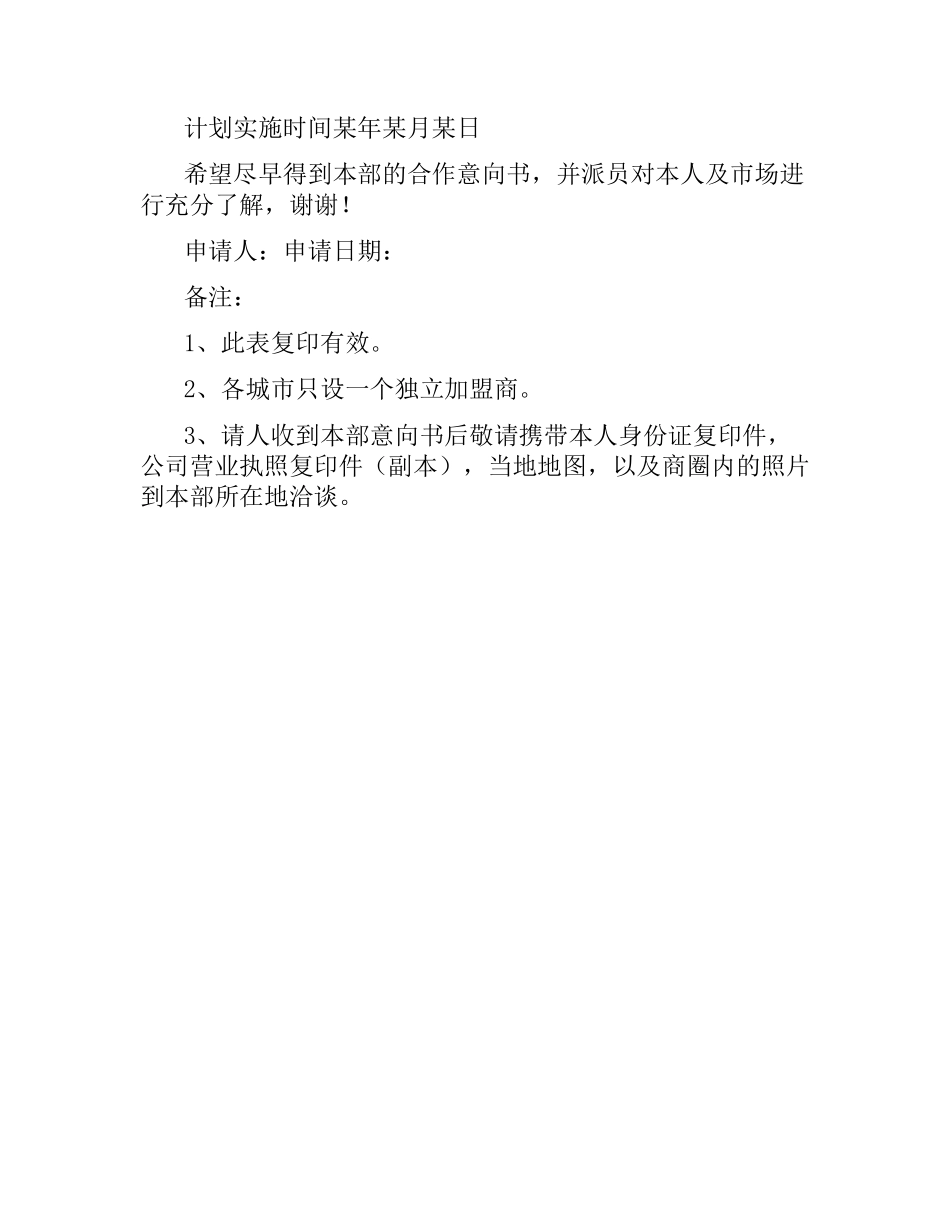 计划实施时间某年某月某日

希望尽早得到本部的合作意向书，并派员对本人及市场进行充分了解，谢谢！

申请人：申请日期：

备注：

1、此表复印有效。

2、各城市只设一个独立加盟商。

3、请人收到本部意向书后敬请携带本人身份证复印件，公司营业执照复印件（副本），当地地图，以及商圈内的照片到本部所在地洽谈。